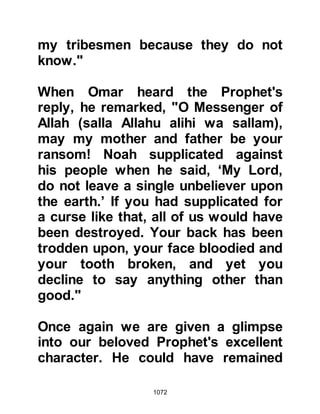 my tribesmen because they do not know."

When Omar heard the Prophet's reply, he remarked, "O Messenger of Allah (salla Allahu alihi wa sallam), may my mother and father be your ransom! Noah supplicated against his people when he said, ‘My Lord, do not leave a single unbeliever upon the earth.’ If you had supplicated for a curse like that, all of us would have been destroyed. Your back has been trodden upon, your face bloodied and your tooth broken, and yet you decline to say anything other than good."

Once again we are given a glimpse into our beloved Prophet's excellent character. He could have remained

1072